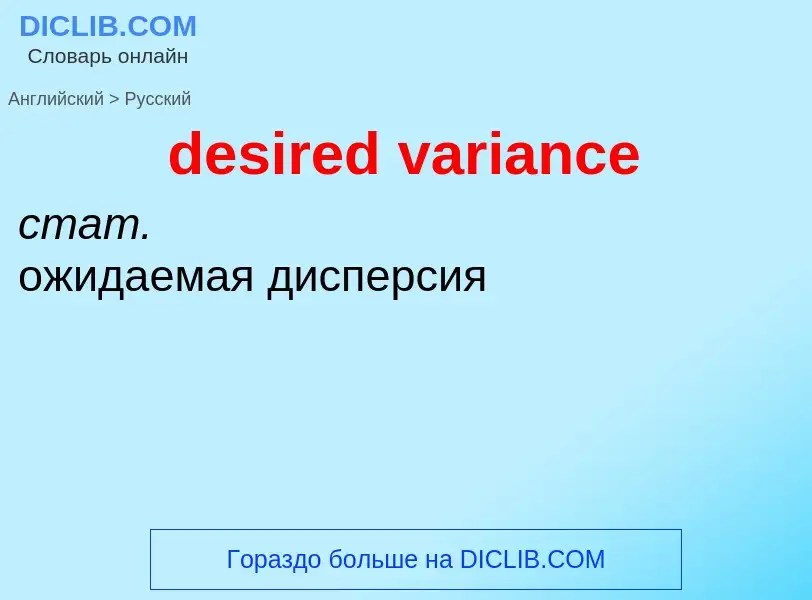 DICLIB.COM
Словарь онлайн

Английский > Русский

desired variance

стат.
ожидаемая дисперсия

Гораздо больше на DICLIB.COM